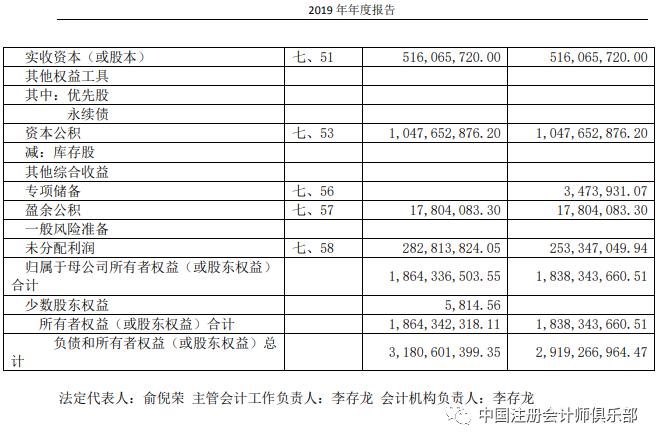 2019年年度报告

| 实收资本（或股本） | 七、51 | 516,065,720.00 | 516,065,720.00 |
|---|---|---|---|
| 其他权益工具 | | | |
| 其中：优先股 | | | |
| 永续债 | | | |
| 资本公积 | 七、53 | 1,047,652,876.20 | 1,047,652,876.20 |
| 减：库存股 | | | |
| 其他综合收益 | | | |
| 专项储备 | 七、56 | | 3,473,931.07 |
| 盈余公积 | 七、57 | 17,804,083.30 | 17,804,083.30 |
| 一般风险准备 | | | |
| 未分配利润 | 七、58 | 282,813,824.05 | 253,347,049.94 |
| 归属于母公司所有者权益（或股东权益）合计 | | 1,864,336,503.55 | 1,838,343,660.51 |
| 少数股东权益 | | 5,814.56 | |
| 所有者权益（或股东权益）合计 | | 1,864,342,318.11 | 1,838,343,660.51 |
| 负债和所有者权益（或股东权益）总计 | | 3,180,601,399.35 | 2,919,266,964.47 |

法定代表人：俞倪荣 主管会计工作负责人：李存龙 会计机构负责人：李存龙

中国注册会计师俱乐部